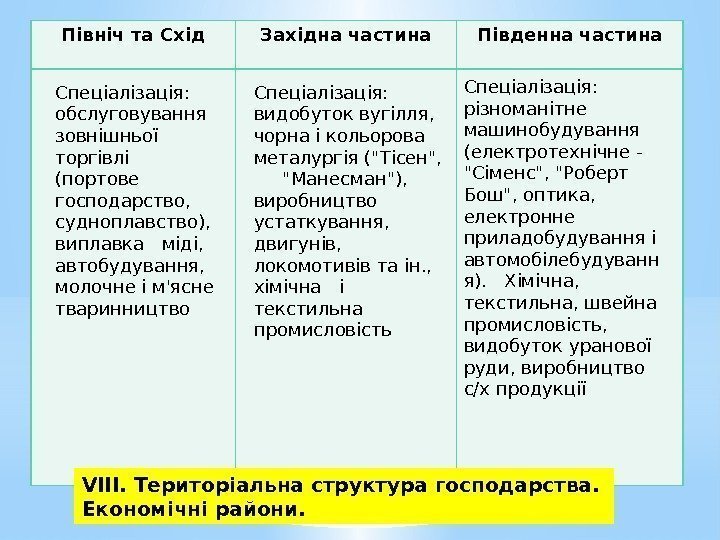 | Північ та Схід | Західна частина | Південна частина |
|---|---|---|
| Спеціалізація: обслуговування зовнішньої торгівлі (портове господарство, судноплавство), виплавка міді, автобудування, молочне і м'ясне тваринництво | Спеціалізація: видобуток вугілля, чорна і кольорова металургія ("Тісен", "Манесман"), виробництво устаткування, двигунів, локомотивів та ін., хімічна і текстильна промисловість | Спеціалізація: різноманітне машинобудування (електротехнічне - "Сіменс", "Роберт Бош", оптика, електронне приладобудування і автомобілебудування). Хімічна, текстильна, швейна промисловість, видобуток уранової руди, виробництво с/х продукції |

VIII. Територіальна структура господарства. Економічні райони.